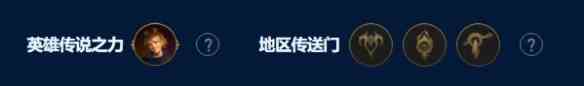 英雄传说之力 ?

地区传送门 ?